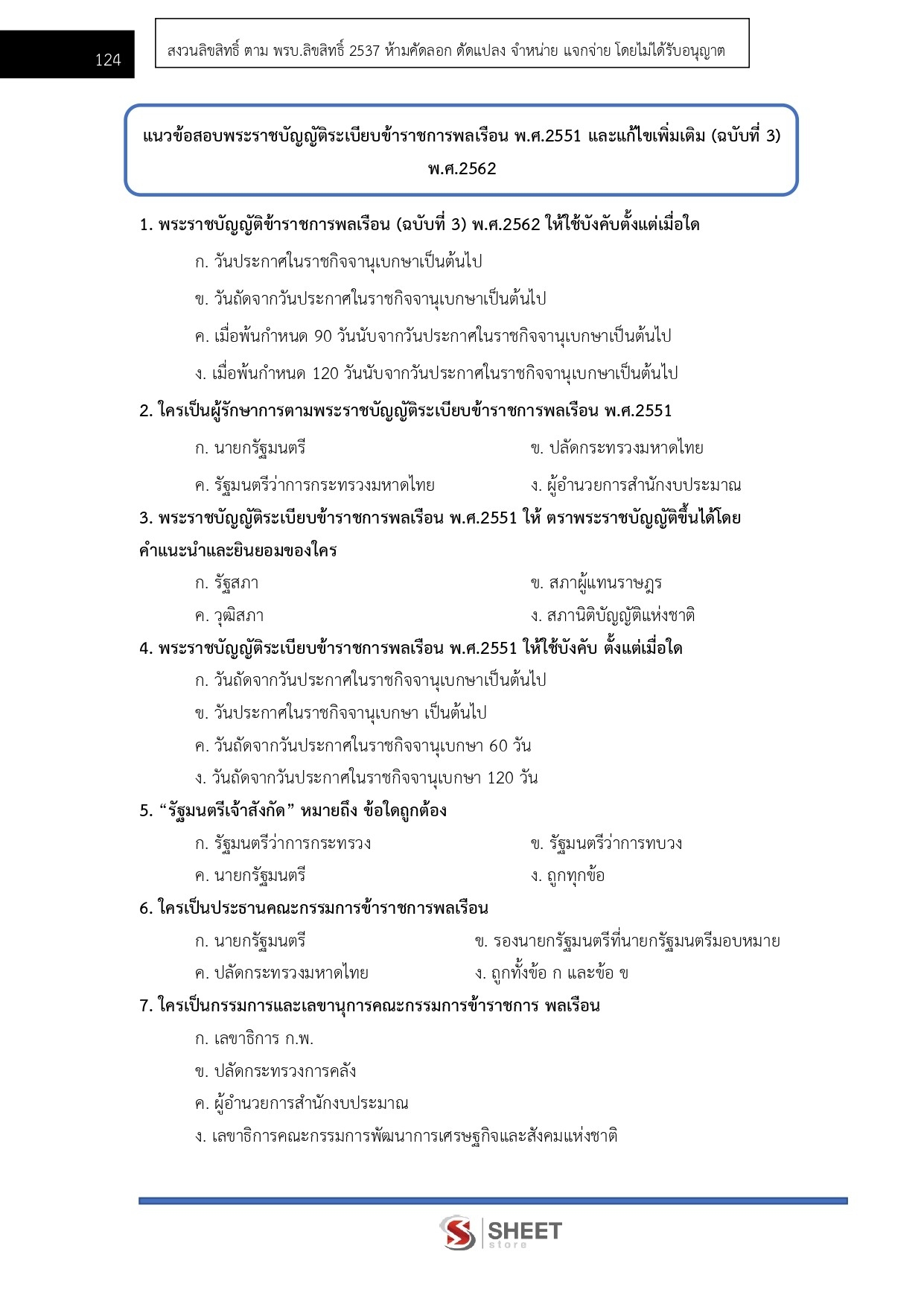 124

สงวนลิขสิทธิ์ ตาม พรบ.ลิขสิทธิ์ 2537 ห้ามคัดลอก ดัดแปลง จำหน่าย แจกจ่าย โดยไม่ได้รับอนุญาต

แนวข้อสอบพระราชบัญญัติระเบียบข้าราชการพลเรือน พ.ศ.2551 และแก้ไขเพิ่มเติม (ฉบับที่ 3) พ.ศ.2562

1. พระราชบัญญัติข้าราชการพลเรือน (ฉบับที่ 3) พ.ศ.2562 ให้ใช้บังคับตั้งแต่เมื่อใด

ก. วันประกาศในราชกิจจานุเบกษาเป็นต้นไป

ข. วันถัดจากวันประกาศในราชกิจจานุเบกษาเป็นต้นไป

ค. เมื่อพ้นกำหนด 90 วันนับจากวันประกาศในราชกิจจานุเบกษาเป็นต้นไป

ง. เมื่อพ้นกำหนด 120 วันนับจากวันประกาศในราชกิจจานุเบกษาเป็นต้นไป

2. ใครเป็นผู้รักษาการตามพระราชบัญญัติระเบียบข้าราชการพลเรือน พ.ศ.2551

ก. นายกรัฐมนตรี

ข. ปลัดกระทรวงมหาดไทย

ค. รัฐมนตรีว่าการกระทรวงมหาดไทย

ง. ผู้อำนวยการสำนักงบประมาณ

3. พระราชบัญญัติระเบียบข้าราชการพลเรือน พ.ศ.2551 ให้ ตราพระราชบัญญัติขึ้นได้โดยคำแนะนำและยินยอมของใคร

ก. รัฐสภา

ข. สภาผู้แทนราษฎร

ค. วุฒิสภา

ง. สภานิติบัญญัติแห่งชาติ

4. พระราชบัญญัติระเบียบข้าราชการพลเรือน พ.ศ.2551 ให้ใช้บังคับ ตั้งแต่เมื่อใด

ก. วันถัดจากวันประกาศในราชกิจจานุเบกษาเป็นต้นไป

ข. วันประกาศในราชกิจจานุเบกษา เป็นต้นไป

ค. วันถัดจากวันประกาศในราชกิจจานุเบกษา 60 วัน

ง. วันถัดจากวันประกาศในราชกิจจานุเบกษา 120 วัน

5. “รัฐมนตรีเจ้าสังกัด” หมายถึง ข้อใดถูกต้อง

ก. รัฐมนตรีว่าการกระทรวง

ข. รัฐมนตรีว่าการทบวง

ค. นายกรัฐมนตรี

ง. ถูกทุกข้อ

6. ใครเป็นประธานคณะกรรมการข้าราชการพลเรือน

ก. นายกรัฐมนตรี

ข. รองนายกรัฐมนตรีที่นายกรัฐมนตรีมอบหมาย

ค. ปลัดกระทรวงมหาดไทย

ง. ถูกทั้งข้อ ก และข้อ ข

7. ใครเป็นกรรมการและเลขานุการคณะกรรมการข้าราชการ พลเรือน

ก. เลขาธิการ ก.พ.

ข. ปลัดกระทรวงการคลัง

ค. ผู้อำนวยการสำนักงบประมาณ

ง. เลขาธิการคณะกรรมการพัฒนาการเศรษฐกิจและสังคมแห่งชาติ

SHEET store